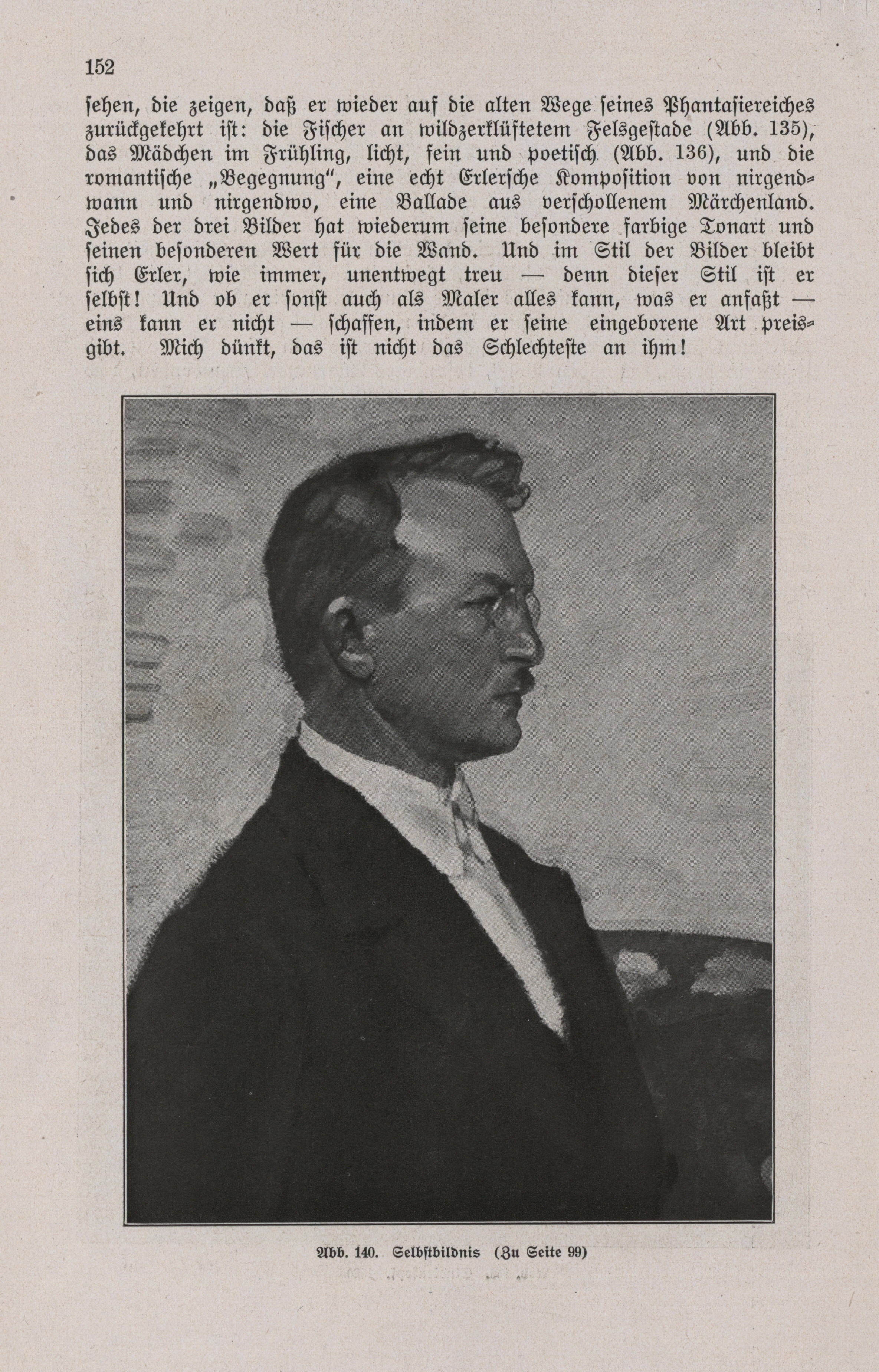 152

ſehen, die zeigen, daß er wieder auf die alten Wege ſeines Phantaſiereiches zurückgekehrt iſt: die Fiſcher an wildzerklüftetem Felsgeſtade (Abb. 135), das Mädchen im Frühling, licht, fein und poetiſch (Abb. 136), und die romantiſche „Begegnung“, eine echt Erlerſche Kompoſition von nirgendwann und nirgendwo, eine Ballade aus verſchollenem Märchenland. Jedes der drei Bilder hat wiederum ſeine beſondere farbige Tonart und ſeinen beſonderen Wert für die Wand. Und im Stil der Bilder bleibt ſich Erler, wie immer, unentwegt treu — denn dieſer Stil iſt er ſelbſt! Und ob er ſonſt auch als Maler alles kann, was er anfaßt — eins kann er nicht — ſchaffen, indem er ſeine eingeborene Art preisgibt. Mich dünkt, das iſt nicht das Schlechteſte an ihm!

Abb. 140. Selbſtbildnis (Zu Seite 99)